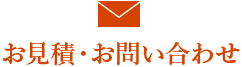 お見積・お問い合わせ